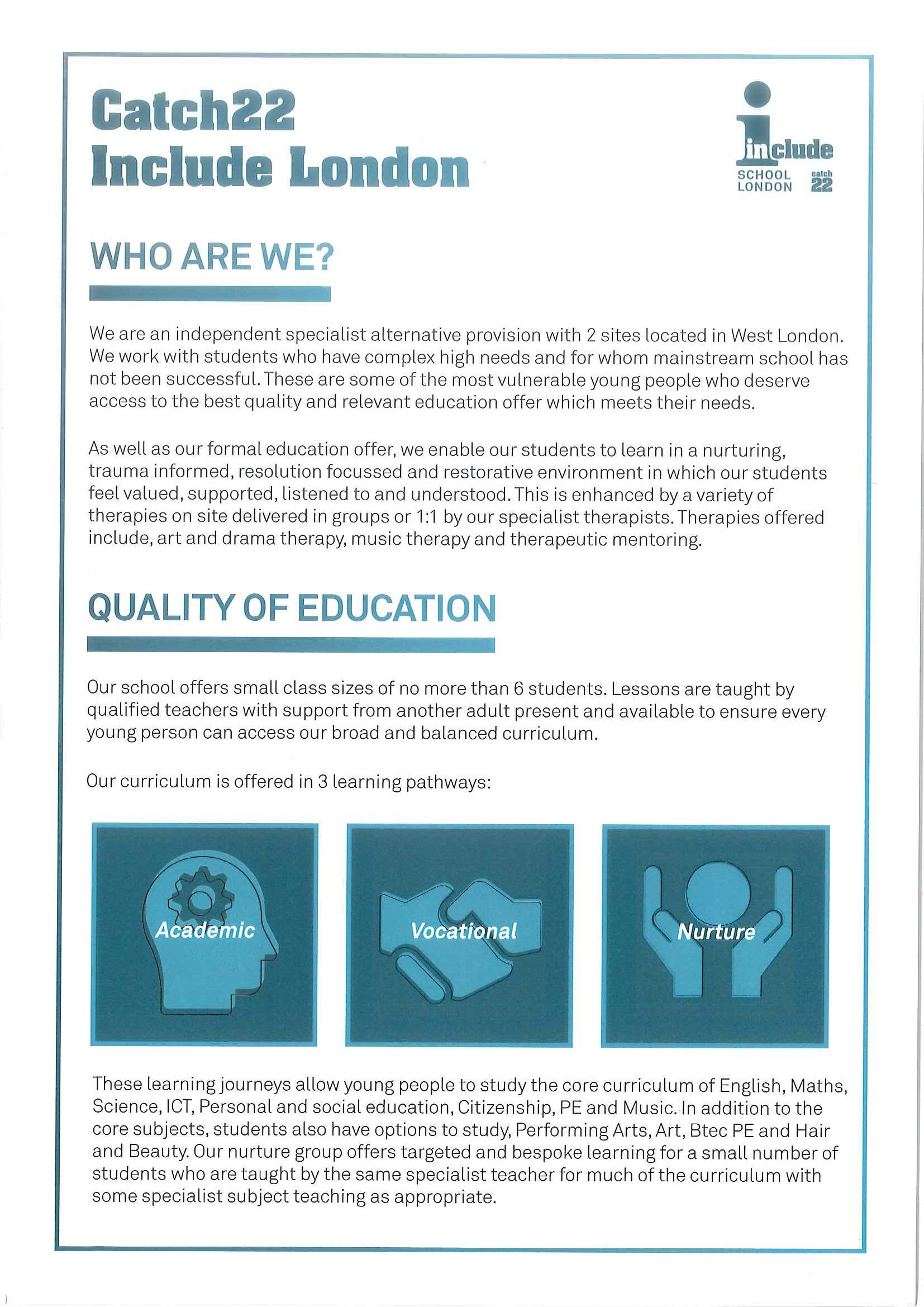 Catch22
Include London

include
SCHOOL LONDON
catch 22

WHO ARE WE?

We are an independent specialist alternative provision with 2 sites located in West London. We work with students who have complex high needs and for whom mainstream school has not been successful. These are some of the most vulnerable young people who deserve access to the best quality and relevant education offer which meets their needs.

As well as our formal education offer, we enable our students to learn in a nurturing, trauma informed, resolution focussed and restorative environment in which our students feel valued, supported, listened to and understood. This is enhanced by a variety of therapies on site delivered in groups or 1:1 by our specialist therapists. Therapies offered include, art and drama therapy, music therapy and therapeutic mentoring.

QUALITY OF EDUCATION

Our school offers small class sizes of no more than 6 students. Lessons are taught by qualified teachers with support from another adult present and available to ensure every young person can access our broad and balanced curriculum.

Our curriculum is offered in 3 learning pathways:

Academic

Vocational

Nurture

These learning journeys allow young people to study the core curriculum of English, Maths, Science, ICT, Personal and social education, Citizenship, PE and Music. In addition to the core subjects, students also have options to study, Performing Arts, Art, Btec PE and Hair and Beauty. Our nurture group offers targeted and bespoke learning for a small number of students who are taught by the same specialist teacher for much of the curriculum with some specialist subject teaching as appropriate.